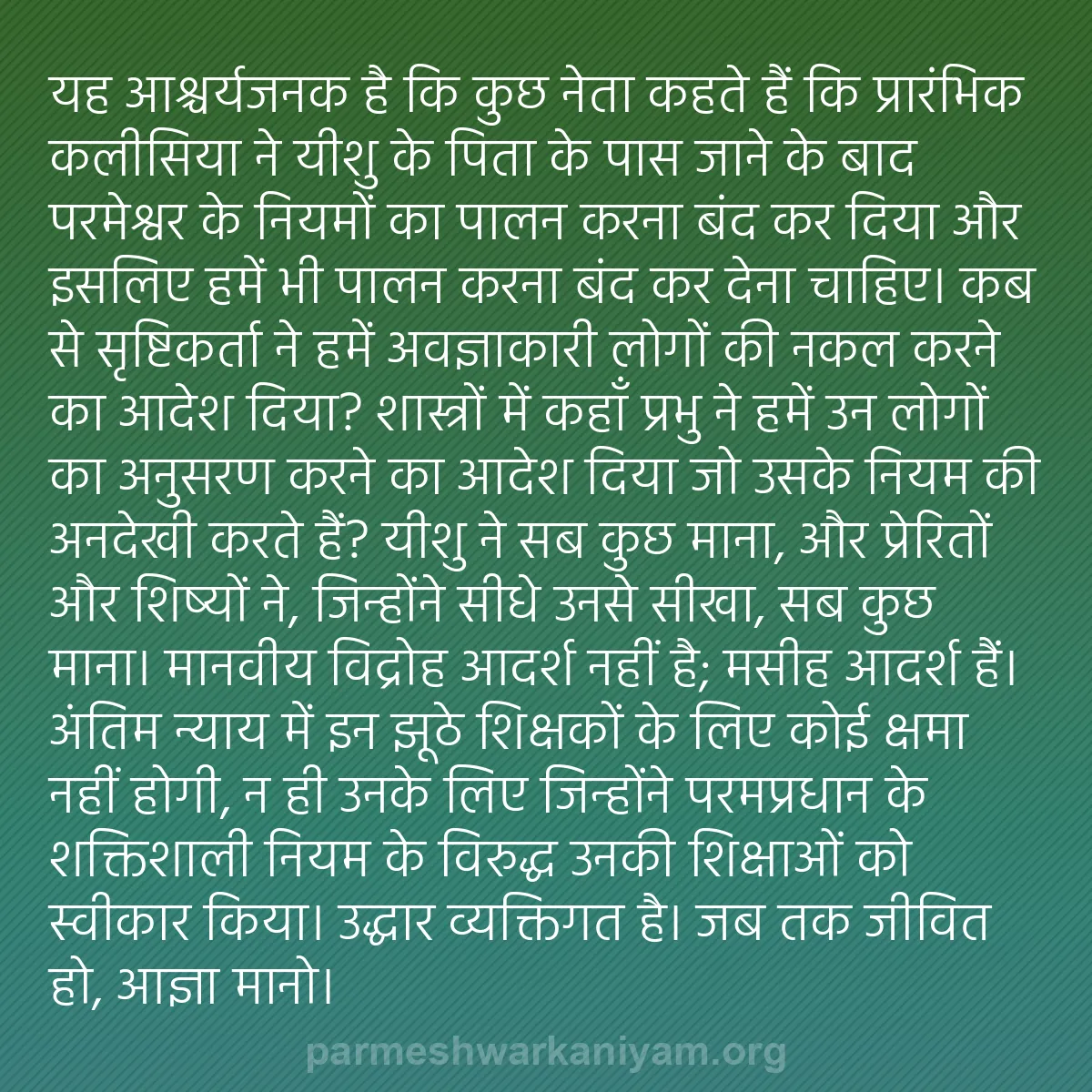 यह आश्चर्यजनक है कि कुछ नेता कहते हैं कि प्रारंभिक कलीसिया ने यीशु के पिता के पास जाने के बाद परमेश्वर के नियमों का पालन करना बंद कर दिया और इसलिए हमें भी पालन करना बंद कर देना चाहिए। कब से सृष्टिकर्ता ने हमें अवज्ञाकारी लोगों की नकल करने का आदेश दिया? शास्त्रों में कहाँ प्रभु ने हमें उन लोगों का अनुसरण करने का आदेश दिया जो उसके नियम की अनदेखी करते हैं? यीशु ने सब कुछ माना, और प्रेरितों और शिष्यों ने, जिन्होंने सीधे उनसे सीखा, सब कुछ माना। मानवीय विद्रोह आदर्श नहीं है; मसीह आदर्श हैं। अंतिम न्याय में इन झूठे शिक्षकों के लिए कोई क्षमा नहीं होगी, न ही उनके लिए जिन्होंने परमप्रधान के शक्तिशाली नियम के विरुद्ध उनकी शिक्षाओं को स्वीकार किया। उद्धार व्यक्तिगत है। जब तक जीवित हो, आज्ञा मानो।

parmeshwarkaniyam.org